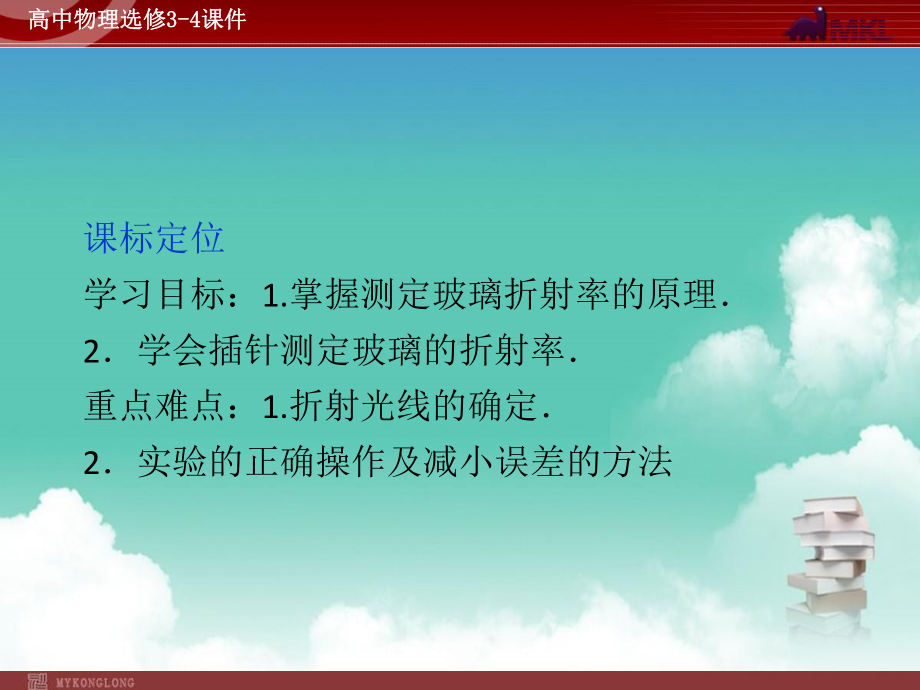 高中物理选修3-4课件

MKL

课标定位

学习目标：1.掌握测定玻璃折射率的原理．

2．学会插针测定玻璃的折射率．

重点难点：1.折射光线的确定．

2．实验的正确操作及减小误差的方法

MYKONGLONG